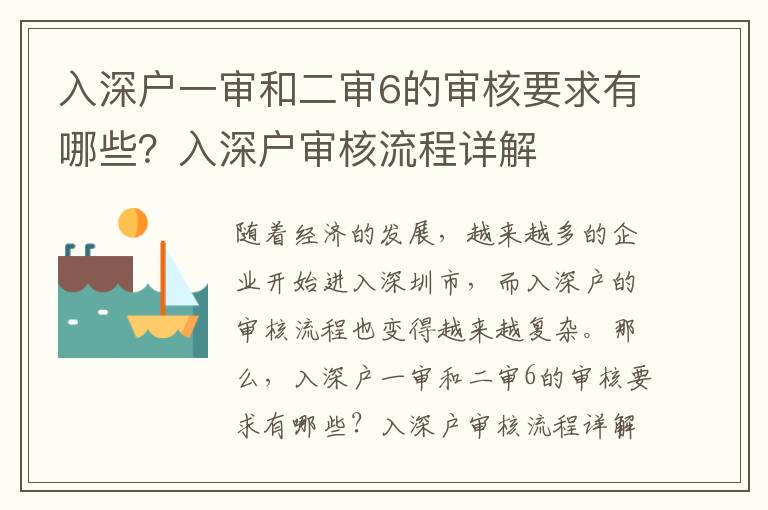 入深户一审和二审6的审核要求有哪些？入深户审核流程详解

随着经济的发展，越来越多的企业开始进入深圳市，而入深户的审核流程也变得越来越复杂。那么，入深户一审和二审6的审核要求有哪些？入深户审核流程详解